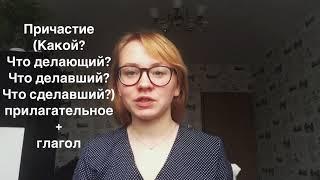 Причастие
(Какой?
Что делающий?
Что делавший?
Что сделавший?)
прилагательное
+
глагол